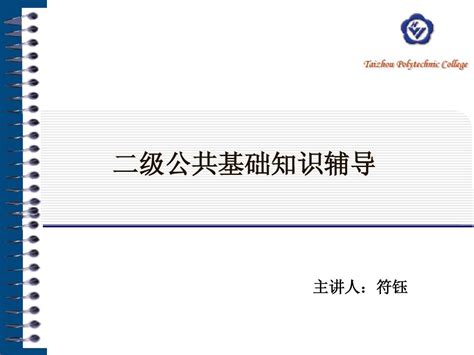 Taizhou Polytechnic College

二级公共基础知识辅导

主讲人：符钰